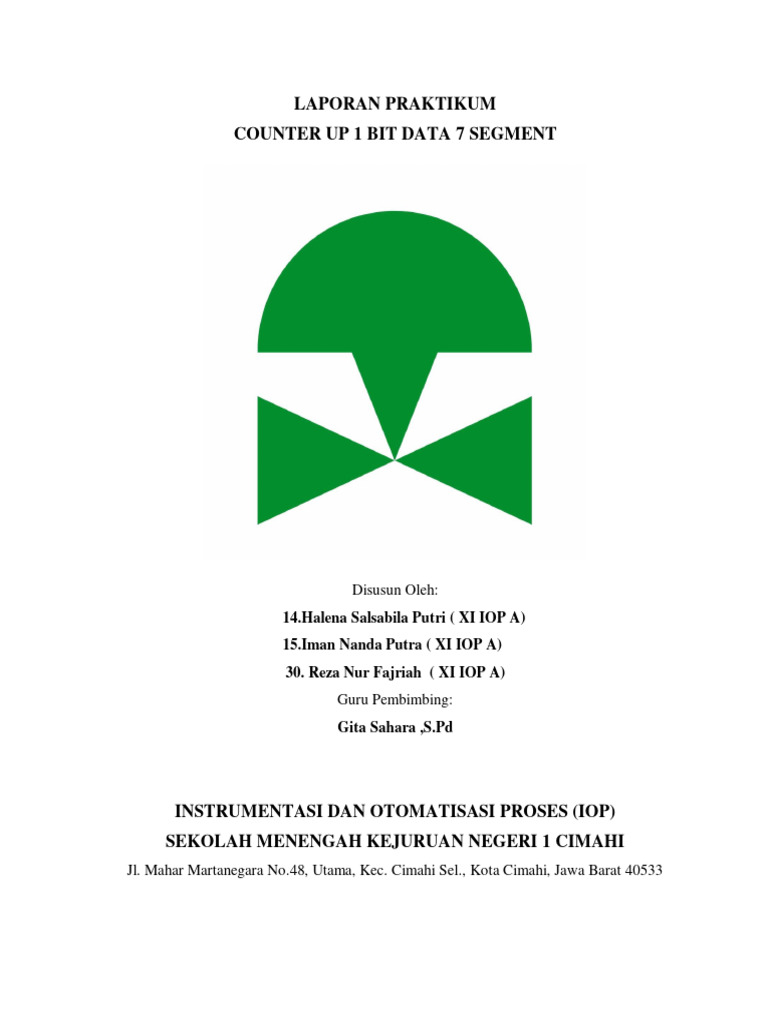 LAPORAN PRAKTIKUM
COUNTER UP 1 BIT DATA 7 SEGMENT

Disusun Oleh:
14.Halena Salsabila Putri ( XI IOP A)
15.Iman Nanda Putra ( XI IOP A)
30. Reza Nur Fajriah ( XI IOP A)
Guru Pembimbing:
Gita Sahara ,S.Pd

INSTRUMENTASI DAN OTOMATISASI PROSES (IOP)
SEKOLAH MENENGAH KEJURUAN NEGERI 1 CIMAHI
Jl. Mahar Martanegara No.48, Utama, Kec. Cimahi Sel., Kota Cimahi, Jawa Barat 40533